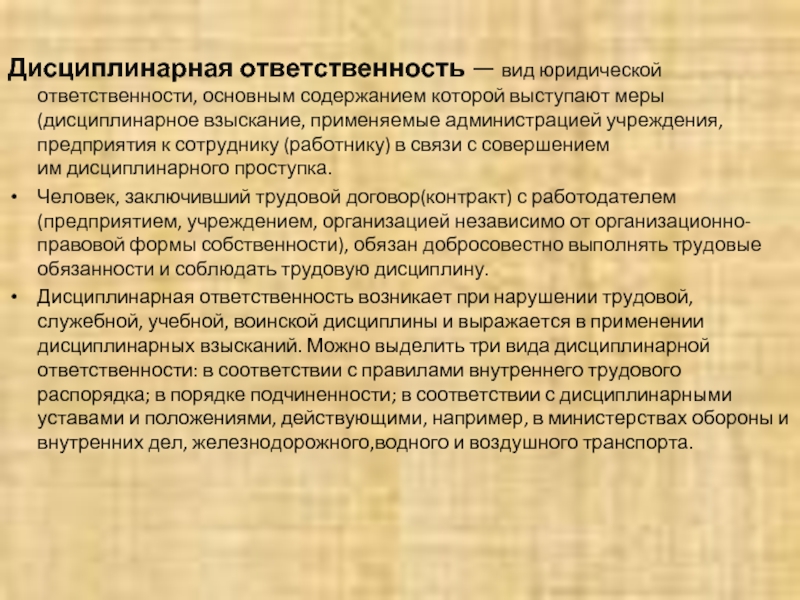 Дисциплинарная ответственность — вид юридической ответственности, основным содержанием которой выступают меры (дисциплинарное взыскание, применяемые администрацией учреждения, предприятия к сотруднику (работнику) в связи с совершением им дисциплинарного проступка.

• Человек, заключивший трудовой договор(контракт) с работодателем (предприятием, учреждением, организацией независимо от организационно-правовой формы собственности), обязан добросовестно выполнять трудовые обязанности и соблюдать трудовую дисциплину.

• Дисциплинарная ответственность возникает при нарушении трудовой, служебной, учебной, воинской дисциплины и выражается в применении дисциплинарных взысканий. Можно выделить три вида дисциплинарной ответственности: в соответствии с правилами внутреннего трудового распорядка; в порядке подчиненности; в соответствии с дисциплинарными уставами и положениями, действующими, например, в министерствах обороны и внутренних дел, железнодорожного,водного и воздушного транспорта.